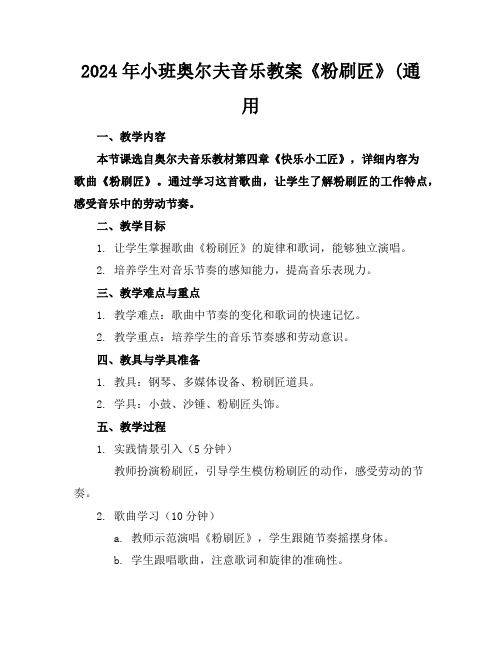 2024年小班奥尔夫音乐教案《粉刷匠》(通用

一、教学内容

本节课选自奥尔夫音乐教材第四章《快乐小工匠》，详细内容为歌曲《粉刷匠》。通过学习这首歌曲，让学生了解粉刷匠的工作特点，感受音乐中的劳动节奏。

二、教学目标

1. 让学生掌握歌曲《粉刷匠》的旋律和歌词，能够独立演唱。

2. 培养学生对音乐节奏的感知能力，提高音乐表现力。

三、教学难点与重点

1. 教学难点：歌曲中节奏的变化和歌词的快速记忆。

2. 教学重点：培养学生的音乐节奏感和劳动意识。

四、教具与学具准备

1. 教具：钢琴、多媒体设备、粉刷匠道具。

2. 学具：小鼓、沙锤、粉刷匠头饰。

五、教学过程

1. 实践情景引入（5分钟）

教师扮演粉刷匠，引导学生模仿粉刷匠的动作，感受劳动的节奏。

2. 歌曲学习（10分钟）

a. 教师示范演唱《粉刷匠》，学生跟随节奏摇摆身体。

b. 学生跟唱歌曲，注意歌词和旋律的准确性。